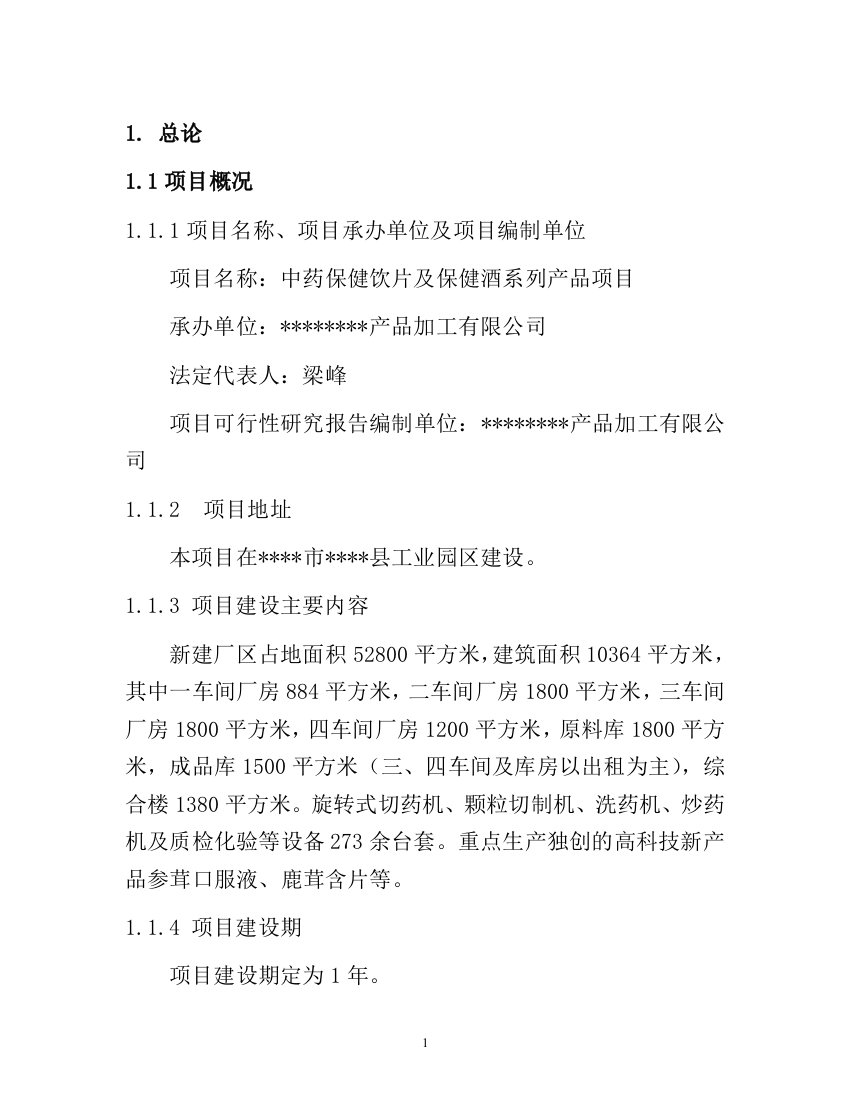 1. 总论

1.1 项目概况

1.1.1 项目名称、项目承办单位及项目编制单位

项目名称：中药保健饮片及保健酒系列产品项目

承办单位：********产品加工有限公司

法定代表人：梁峰

项目可行性研究报告编制单位：********产品加工有限公司

1.1.2 项目地址

本项目在****市****县工业园区建设。

1.1.3 项目建设主要内容

新建厂区占地面积 52800 平方米，建筑面积 10364 平方米，其中一车间厂房 884 平方米，二车间厂房 1800 平方米，三车间厂房 1800 平方米，四车间厂房 1200 平方米，原料库 1800 平方米，成品库 1500 平方米（三、四车间及库房以出租为主），综合楼 1380 平方米。旋转式切药机、颗粒切制机、洗药机、炒药机及质检化验等设备 273 余台套。重点生产独创的高科技新产品参茸口服液、鹿茸含片等。

1.1.4 项目建设期

项目建设期定为 1 年。

1